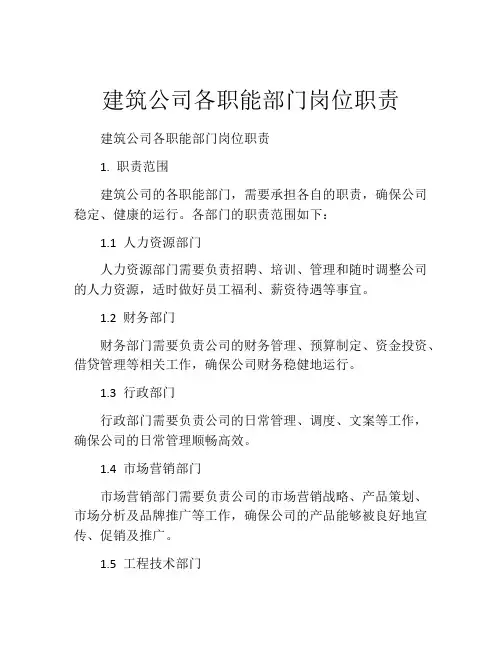 建筑公司各职能部门岗位职责

建筑公司各职能部门岗位职责

1. 职责范围

建筑公司的各职能部门，需要承担各自的职责，确保公司稳定、健康的运行。各部门的职责范围如下：

1.1 人力资源部门

人力资源部门需要负责招聘、培训、管理和随时调整公司的人力资源，适时做好员工福利、薪资待遇等事宜。

1.2 财务部门

财务部门需要负责公司的财务管理、预算制定、资金投资、借贷管理等相关工作，确保公司财务稳健地运行。

1.3 行政部门

行政部门需要负责公司的日常管理、调度、文案等工作，确保公司的日常管理顺畅高效。

1.4 市场营销部门

市场营销部门需要负责公司的市场营销战略、产品策划、市场分析及品牌推广等工作，确保公司的产品能够被良好地宣传、促销及推广。

1.5 工程技术部门